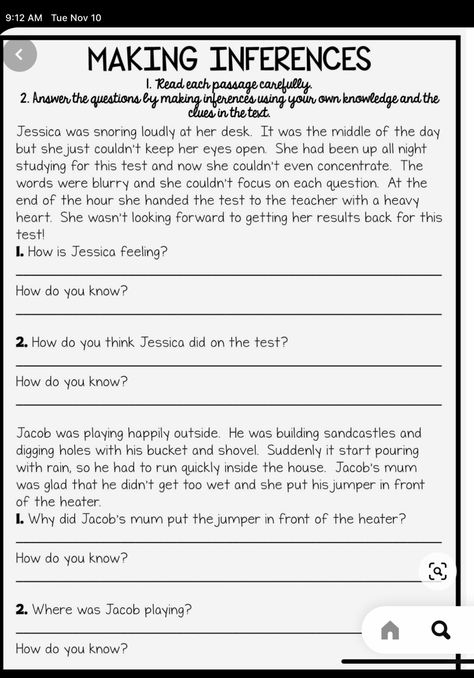 9:12 AM Tue Nov 10

MAKING INFERENCES

1. Read each passage carefully.
2. Answer the questions by making inferences using your own knowledge and the clues in the text.

Jessica was snoring loudly at her desk. It was the middle of the day but she just couldn't keep her eyes open. She had been up all night studying for this test and now she couldn't even concentrate. The words were blurry and she couldn't focus on each question. At the end of the hour she handed the test to the teacher with a heavy heart. She wasn't looking forward to getting her results back for this test!

1. How is Jessica feeling?

How do you know?

2. How do you think Jessica did on the test?

How do you know?

Jacob was playing happily outside. He was building sandcastles and digging holes with his bucket and shovel. Suddenly it start pouring with rain, so he had to run quickly inside the house. Jacob's mum was glad that he didn't get too wet and she put his jumper in front of the heater.

1. Why did Jacob's mum put the jumper in front of the heater?

How do you know?

2. Where was Jacob playing?

How do you know?